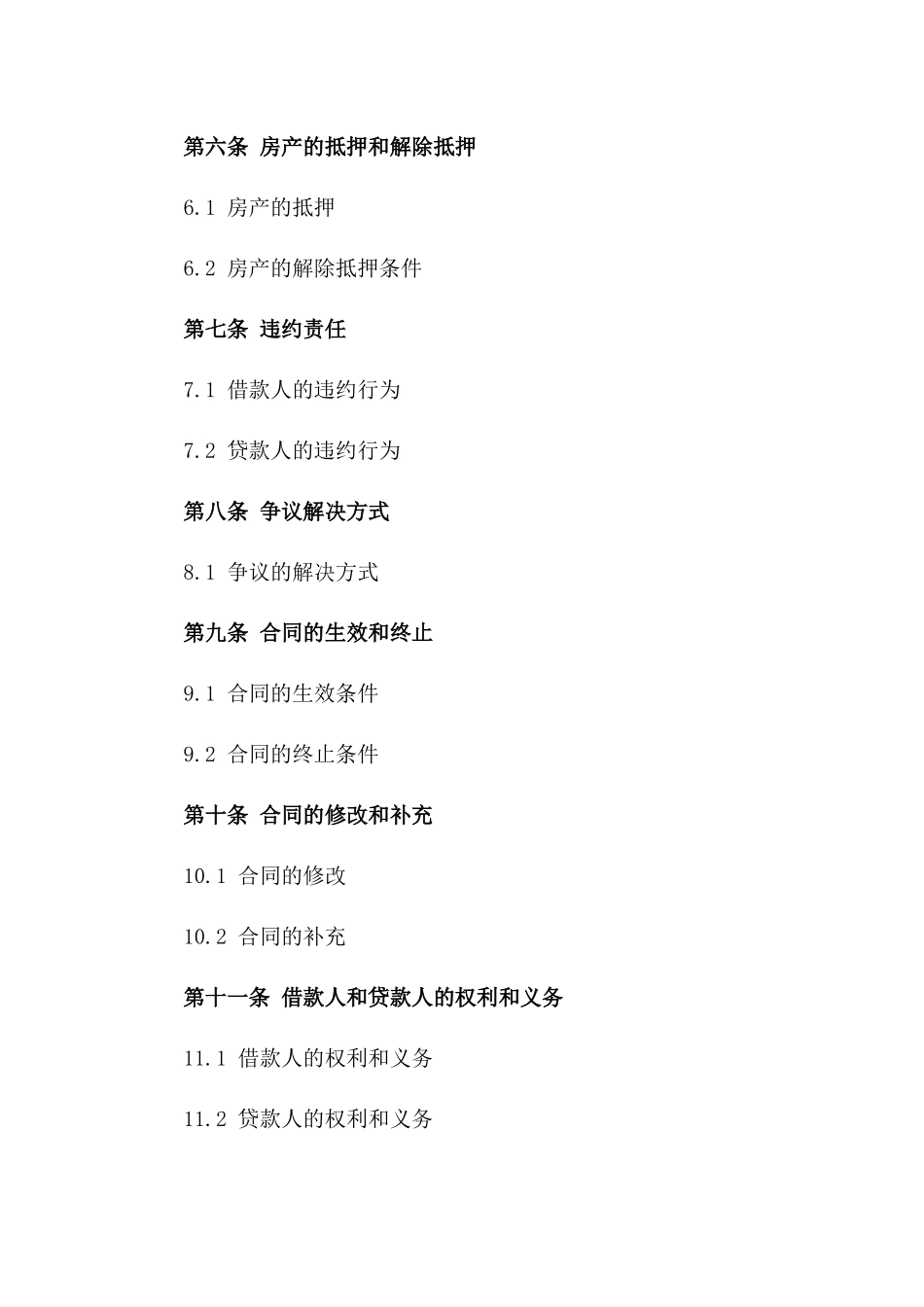 第六条 房产的抵押和解除抵押

6.1 房产的抵押

6.2 房产的解除抵押条件

第七条 违约责任

7.1 借款人的违约行为

7.2 贷款人的违约行为

第八条 争议解决方式

8.1 争议的解决方式

第九条 合同的生效和终止

9.1 合同的生效条件

9.2 合同的终止条件

第十条 合同的修改和补充

10.1 合同的修改

10.2 合同的补充

第十一条 借款人和贷款人的权利和义务

11.1 借款人的权利和义务

11.2 贷款人的权利和义务